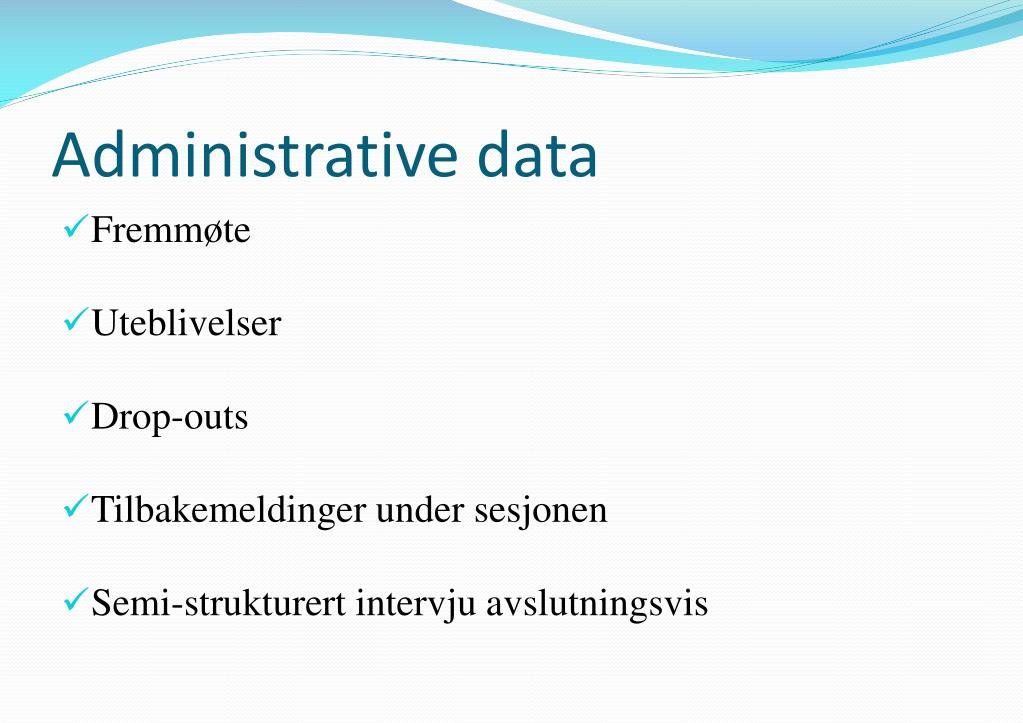 Administrative data

✓Fremmøte

✓Uteblivelser

✓Drop-outs

✓Tilbakemeldinger under sesjonen

✓Semi-strukturert intervju avslutningsvis